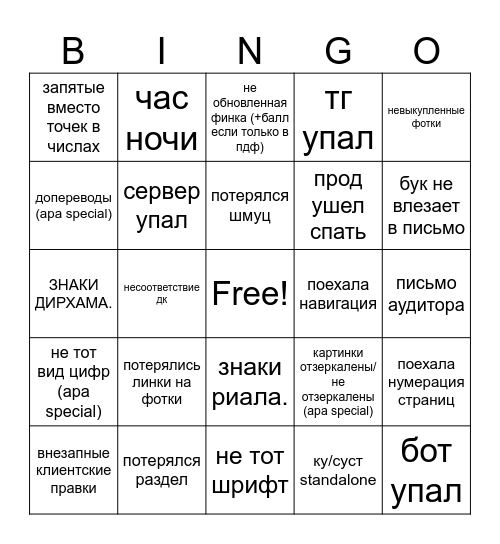 | B | I | N | G | O |
|---|---|---|---|---|
| запятые вместо точек в числах | час ночи | не обновленная финка (+балл если только в пдф) | тг упал | невыкупленные фотки |
| допереводы (ара special) | сервер упал | потерялся шмуц | прод ушел спать | бук не влезает в письмо |
| ЗНАКИ ДИРХАМА. | несоответствие дк | Free! | поехала навигация | письмо аудитора |
| не тот вид цифр (ара special) | потерялись линки на фотки | знаки риала. | картинки отзеркалены/ не отзеркалены (ара special) | поехала нумерация страниц |
| внезапные клиентские правки | потерялся раздел | не тот шрифт | ку/суст standalone | бот упал |